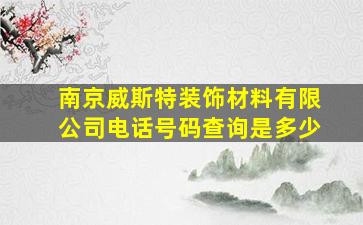 南京威斯特装饰材料有限公司电话号码查询是多少